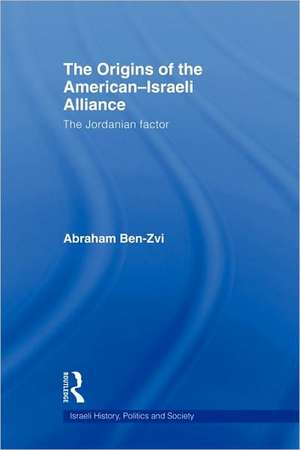 The Origins of the American–Israeli Alliance

The Jordanian factor

Abraham Ben-Zvi

ROUTLEDGE

Israeli History, Politics and Society